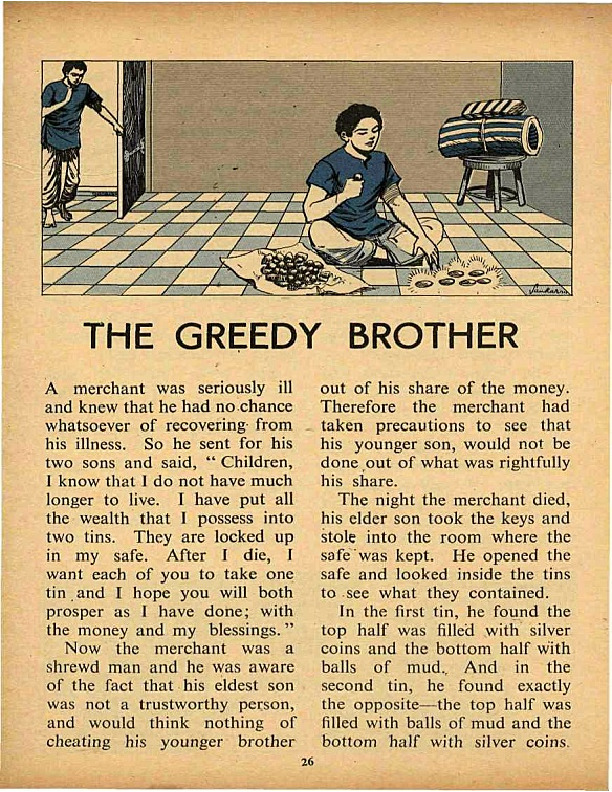 THE GREEDY BROTHER

A merchant was seriously ill and knew that he had no chance whatsoever of recovering from his illness. So he sent for his two sons and said, "Children, I know that I do not have much longer to live. I have put all the wealth that I possess into two tins. They are locked up in my safe. After I die, I want each of you to take one tin and I hope you will both prosper as I have done; with the money and my blessings."

Now the merchant was a shrewd man and he was aware of the fact that his eldest son was not a trustworthy person, and would think nothing of cheating his younger brother out of his share of the money. Therefore the merchant had taken precautions to see that his younger son, would not be done out of what was rightfully his share.

The night the merchant died, his elder son took the keys and stole into the room where the safe was kept. He opened the safe and looked inside the tins to see what they contained.

In the first tin, he found the top half was filled with silver coins and the bottom half with balls of mud. And in the second tin, he found exactly the opposite—the top half was filled with balls of mud and the bottom half with silver coins.

26